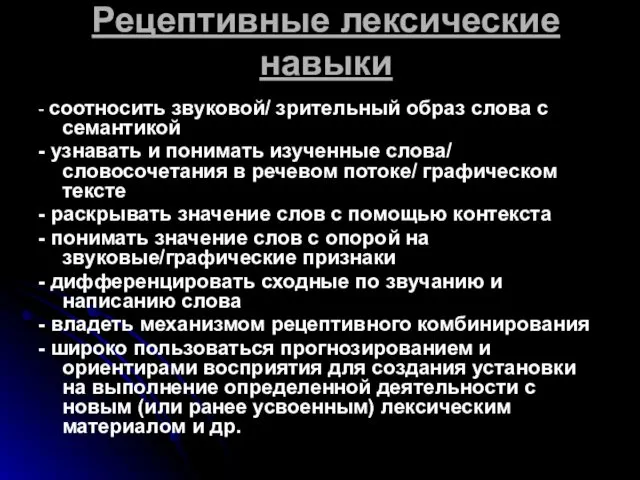 Рецептивные лексические навыки

- соотносить звуковой/ зрительный образ слова с семантикой
- узнавать и понимать изученные слова/ словосочетания в речевом потоке/ графическом тексте
- раскрывать значение слов с помощью контекста
- понимать значение слов с опорой на звуковые/графические признаки
- дифференцировать сходные по звучанию и написанию слова
- владеть механизмом рецептивного комбинирования
- широко пользоваться прогнозированием и ориентирами восприятия для создания установки на выполнение определенной деятельности с новым (или ранее усвоенным) лексическим материалом и др.